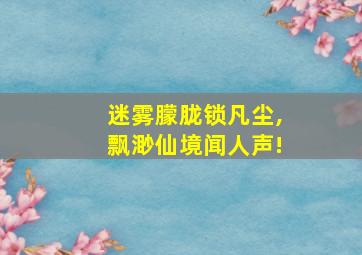 迷雾朦胧锁凡尘，
飘渺仙境闻人声！